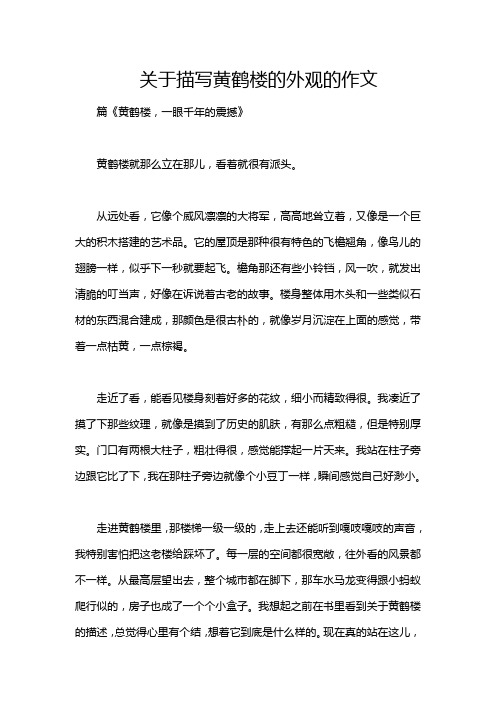 关于描写黄鹤楼的外观的作文

篇《黄鹤楼，一眼千年的震撼》

黄鹤楼就那么立在那儿，看着就很有派头。

从远处看，它像个威风凛凛的大将军，高高地耸立着，又像是一个巨大的积木搭建的艺术品。它的屋顶是那种很有特色的飞檐翘角，像鸟儿的翅膀一样，似乎下一秒就要起飞。檐角那还有些小铃铛，风一吹，就发出清脆的叮当声，好像在诉说着古老的故事。楼身整体用木头和一些类似石材的东西混合建成，那颜色是很古朴的，就像岁月沉淀在上面的感觉，带着一点枯黄，一点棕褐。

走近了看，能看见楼身刻着好多的花纹，细小而精致得很。我凑近了摸了下那些纹理，就像是摸到了历史的肌肤，有那么点粗糙，但是特别厚实。门口有两根大柱子，粗壮得很，感觉能撑起一片天来。我站在柱子旁边跟它比了下，我在那柱子旁边就像个小豆丁一样，瞬间感觉自己好渺小。

走进黄鹤楼里，那楼梯一级一级的，走上去还能听到嘎吱嘎吱的声音，我特别害怕把这老楼给踩坏了。每一层的空间都很宽敞，往外看的风景都不一样。从最高层望出去，整个城市都在脚下，那车水马龙变得跟小蚂蚁爬行似的，房子也成了一个个小盒子。我想起之前在书里看到关于黄鹤楼的描述，总觉得心里有个结，想着它到底是什么样的。现在真的站在这儿，